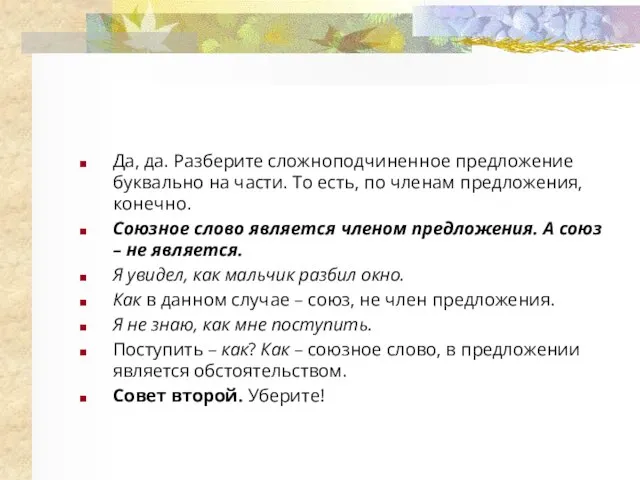 Да, да. Разберите сложноподчиненное предложение буквально на части. То есть, по членам предложения, конечно.

Союзное слово является членом предложения. А союз – не является.

Я увидел, как мальчик разбил окно.

Как в данном случае – союз, не член предложения.

Я не знаю, как мне поступить.

Поступить – как? Как – союзное слово, в предложении является обстоятельством.

Совет второй. Уберите!